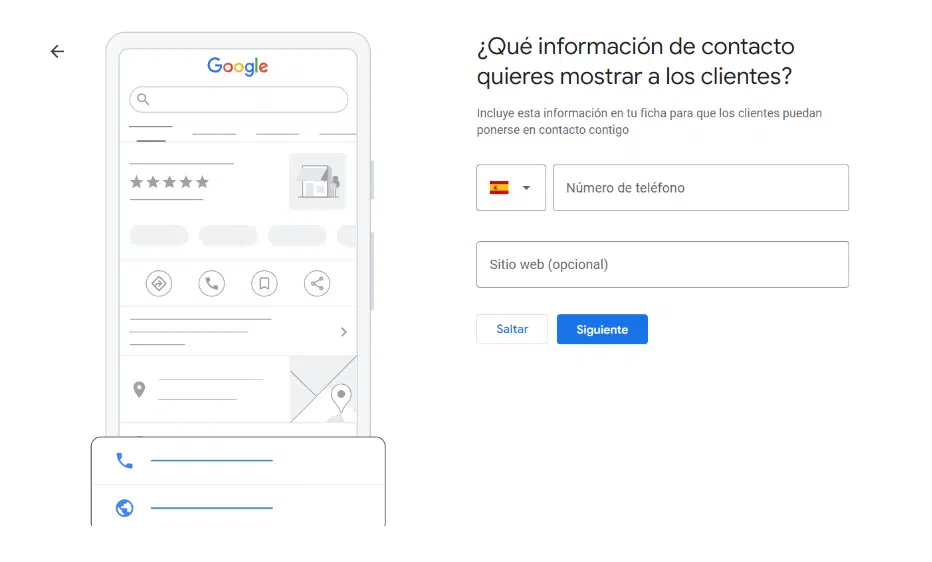 Google

¿Qué información de contacto quieres mostrar a los clientes?

Incluye esta información en tu ficha para que los clientes puedan ponerse en contacto contigo

Número de teléfono

Sitio web (opcional)

Saltar

Siguiente